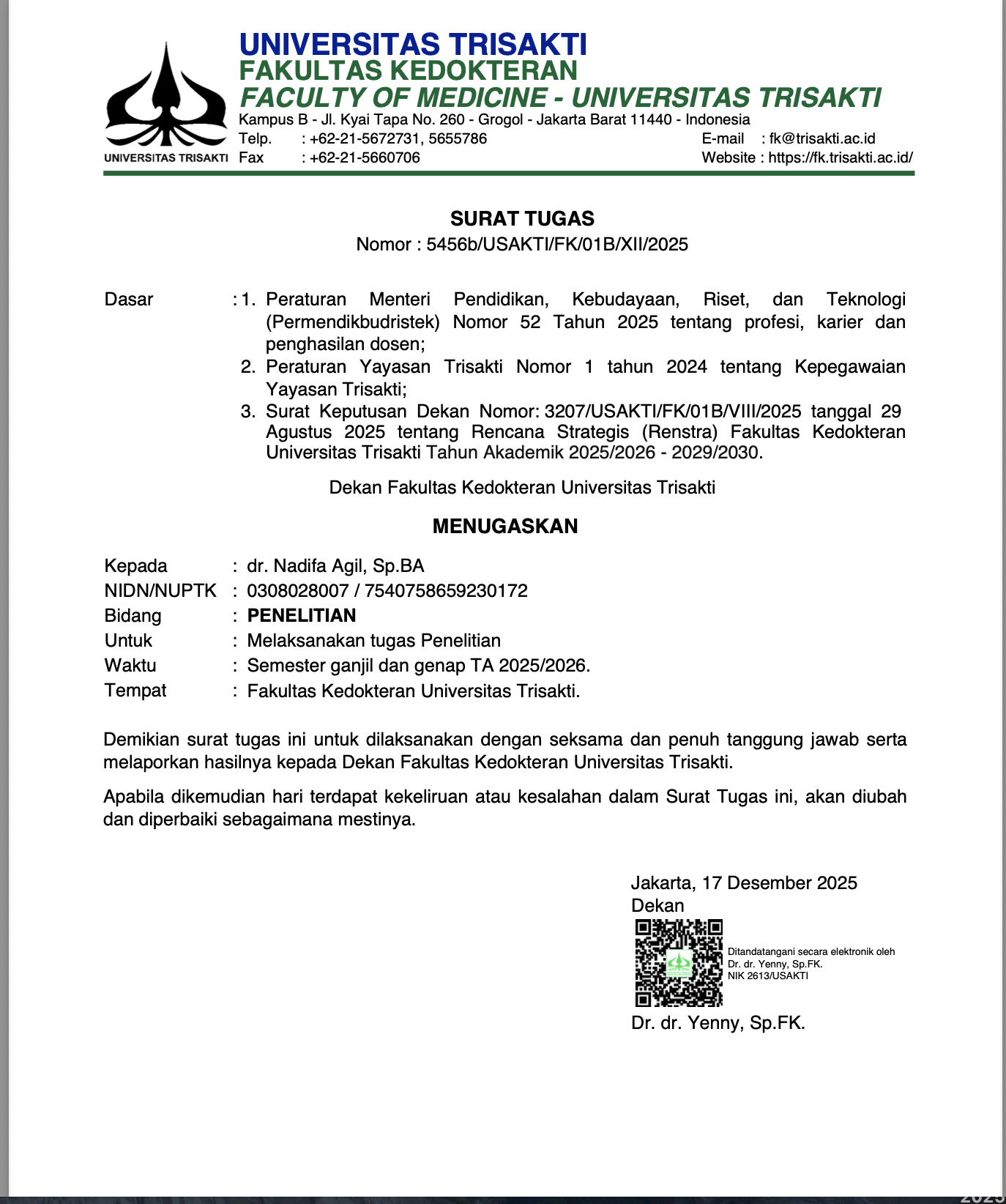 UNIVERSITAS TRISAKTI

UNIVERSITAS TRISAKTI
FAKULTAS KEDOKTERAN
FACULTY OF MEDICINE - UNIVERSITAS TRISAKTI
Kampus B - Jl. Kyai Tapa No. 260 - Grogol - Jakarta Barat 11440 - Indonesia
Telp. : +62-21-5672731, 5655786
Fax : +62-21-5660706
E-mail : fk@trisakti.ac.id
Website : https://fk.trisakti.ac.id/

SURAT TUGAS
Nomor : 5456b/USAKTI/FK/01B/XII/2025

Dasar : 1. Peraturan Menteri Pendidikan, Kebudayaan, Riset, dan Teknologi (Permendikbudristek) Nomor 52 Tahun 2025 tentang profesi, karier dan penghasilan dosen;
2. Peraturan Yayasan Trisakti Nomor 1 tahun 2024 tentang Kepegawaian Yayasan Trisakti;
3. Surat Keputusan Dekan Nomor: 3207/USAKTI/FK/01B/VIII/2025 tanggal 29 Agustus 2025 tentang Rencana Strategis (Renstra) Fakultas Kedokteran Universitas Trisakti Tahun Akademik 2025/2026 - 2029/2030.

Dekan Fakultas Kedokteran Universitas Trisakti

MENUGASKAN

Kepada : dr. Nadifa Agil, Sp.BA
NIDN/NUPTK : 0308028007 / 7540758659230172
Bidang : PENELITIAN
Untuk : Melaksanakan tugas Penelitian
Waktu : Semester ganjil dan genap TA 2025/2026.
Tempat : Fakultas Kedokteran Universitas Trisakti.

Demikian surat tugas ini untuk dilaksanakan dengan seksama dan penuh tanggung jawab serta melaporkan hasilnya kepada Dekan Fakultas Kedokteran Universitas Trisakti.

Apabila dikemudian hari terdapat kekeliruan atau kesalahan dalam Surat Tugas ini, akan diubah dan diperbaiki sebagaimana mestinya.

Jakarta, 17 Desember 2025
Dekan

Ditandatangani secara elektronik oleh
Dr. dr. Yenny, Sp.FK.
NIK 2613/USAKTI

Dr. dr. Yenny, Sp.FK.